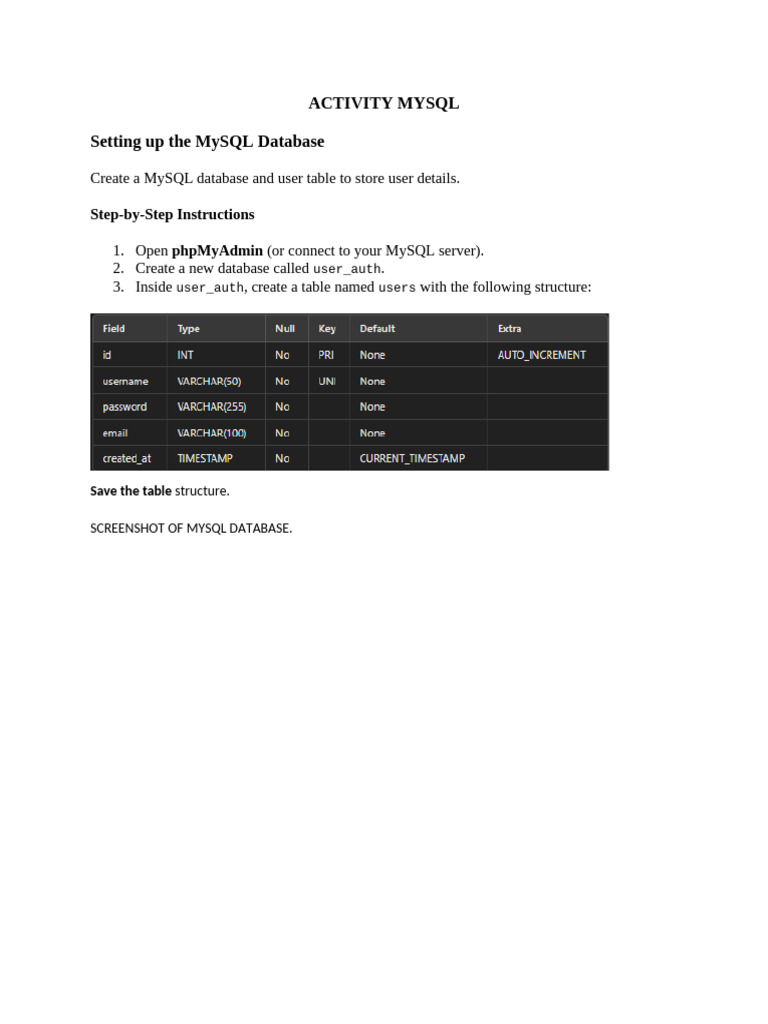 ACTIVITY MYSQL

Setting up the MySQL Database

Create a MySQL database and user table to store user details.

Step-by-Step Instructions

1. Open phpMyAdmin (or connect to your MySQL server).
2. Create a new database called user_auth.
3. Inside user_auth, create a table named users with the following structure:

| Field | Type | Null | Key | Default | Extra |
|---|---|---|---|---|---|
| id | INT | No | PRI | None | AUTO_INCREMENT |
| username | VARCHAR(50) | No | UNI | None | |
| password | VARCHAR(255) | No | | None | |
| email | VARCHAR(100) | No | | None | |
| created_at | TIMESTAMP | No | | CURRENT_TIMESTAMP | |

Save the table structure.

SCREENSHOT OF MYSQL DATABASE.